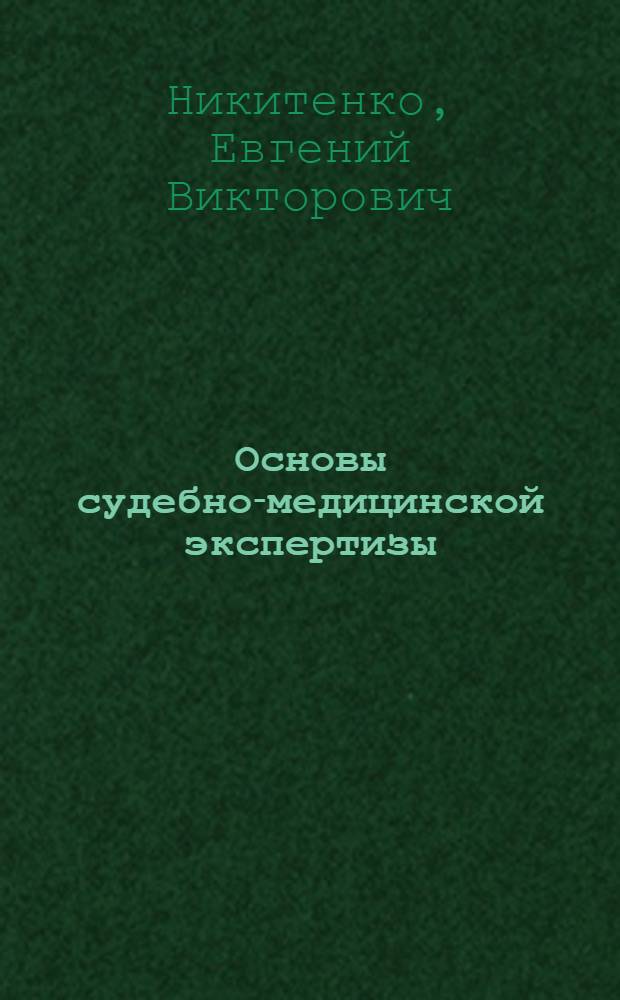 Никитенко, Евгений Викторович

Основы судебно-медицинской экспертизы